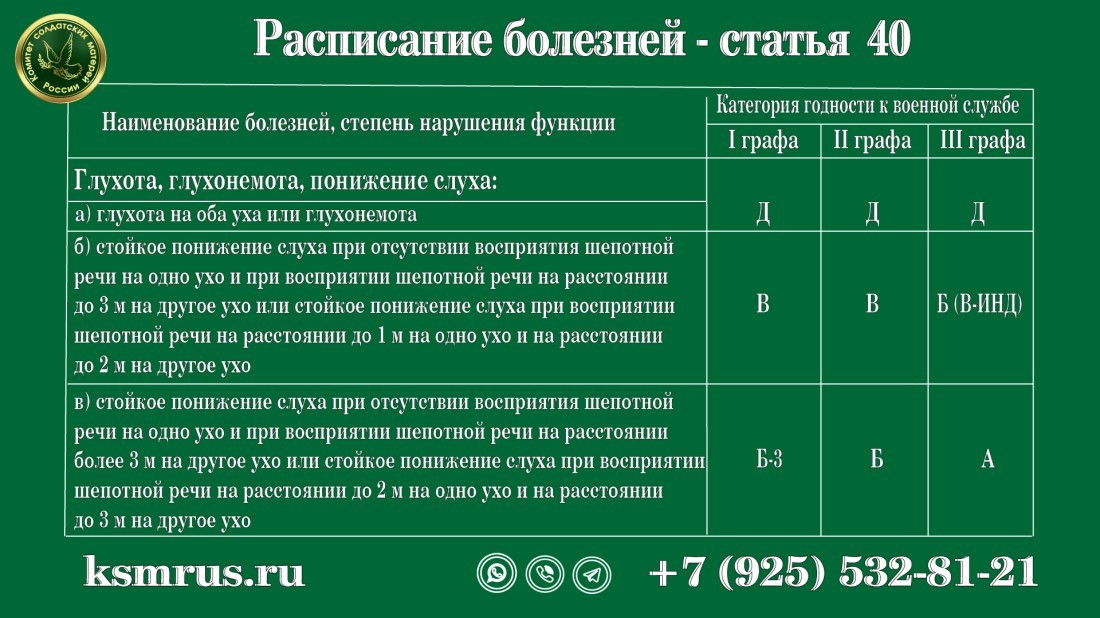 Комитет солдатских матерей России

Расписание болезней - статья 40

| Наименование болезней, степень нарушения функции | Категория годности к военной службе | | |
|---|---|---|---|
| | I графа | II графа | III графа |
| Глухота, глухонемота, понижение слуха: | | | |
| а) глухота на оба уха или глухонемота | Д | Д | Д |
| б) стойкое понижение слуха при отсутствии восприятия шепотной речи на одно ухо и при восприятии шепотной речи на расстоянии до 3 м на другое ухо или стойкое понижение слуха при восприятии шепотной речи на расстоянии до 1 м на одно ухо и на расстоянии до 2 м на другое ухо | В | В | Б (В-ИНД) |
| в) стойкое понижение слуха при отсутствии восприятия шепотной речи на одно ухо и при восприятии шепотной речи на расстоянии более 3 м на другое ухо или стойкое понижение слуха при восприятии шепотной речи на расстоянии до 2 м на одно ухо и на расстоянии до 3 м на другое ухо | Б-3 | Б | А |

ksmrus.ru

+7 (925) 532-81-21